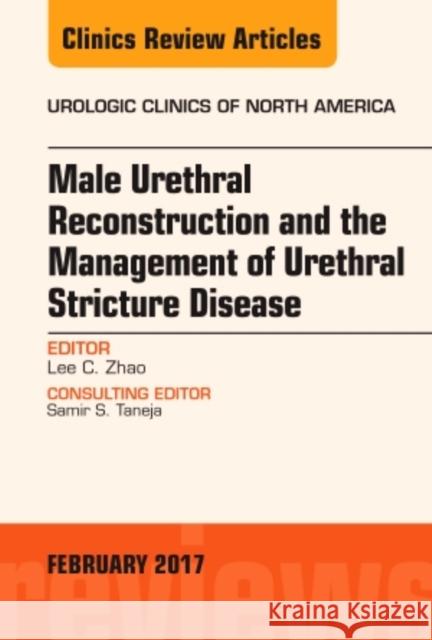 Clinics Review Articles

UROLOGIC CLINICS OF NORTH AMERICA

Male Urethral Reconstruction and the Management of Urethral Stricture Disease

EDITOR
Lee C. Zhao

CONSULTING EDITOR
Samir S. Taneja

FEBRUARY 2017

reviews

Kraina Książek